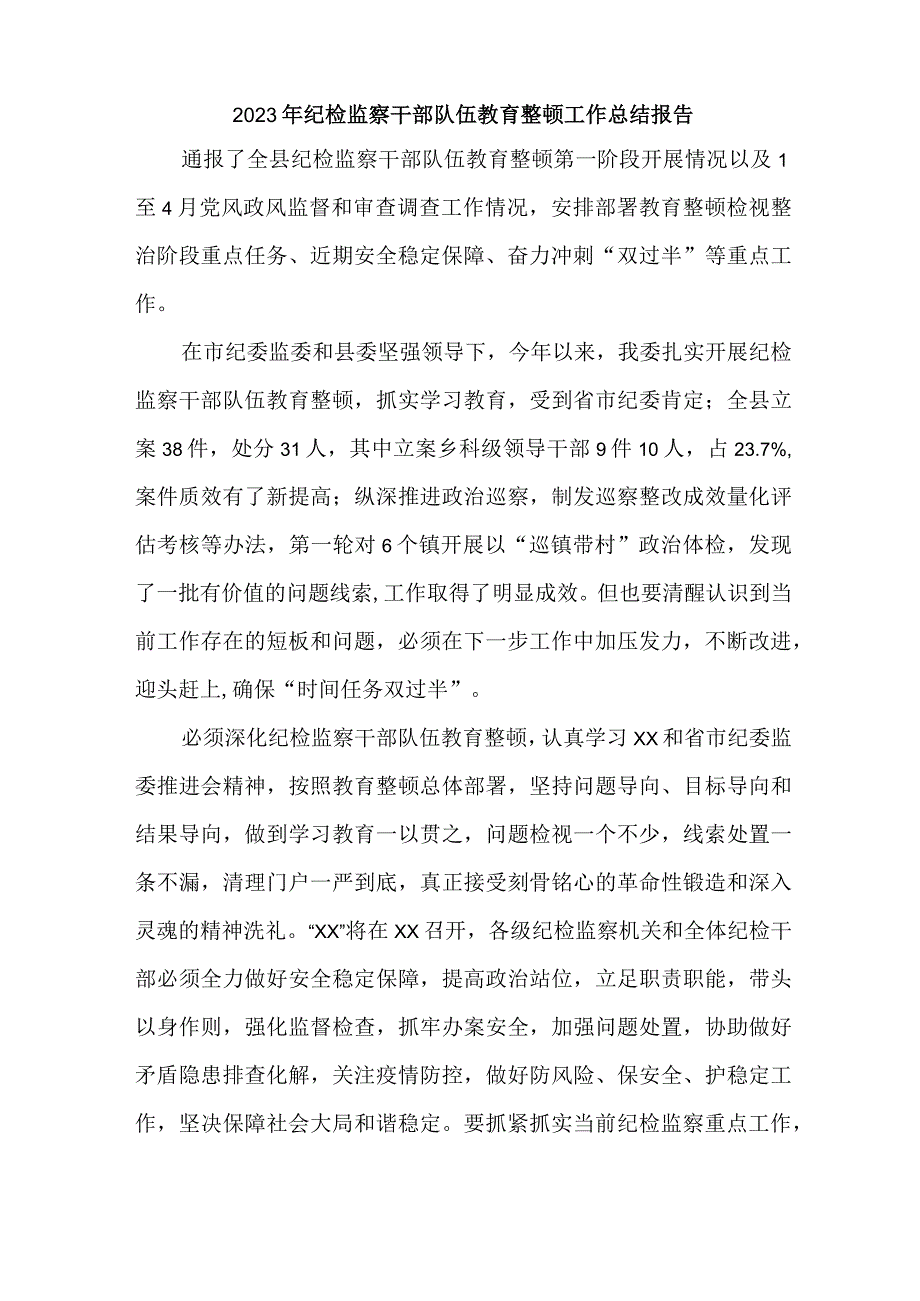 2023年纪检监察干部队伍教育整顿工作总结报告

通报了全县纪检监察干部队伍教育整顿第一阶段开展情况以及1至4月党风政风监督和审查调查工作情况，安排部署教育整顿检视整治阶段重点任务、近期安全稳定保障、奋力冲刺“双过半”等重点工作。

在市纪委监委和县委坚强领导下，今年以来，我委扎实开展纪检监察干部队伍教育整顿，抓实学习教育，受到省市纪委肯定；全县立案38件，处分31人，其中立案乡科级领导干部9件10人，占23.7%,案件质效有了新提高；纵深推进政治巡察，制发巡察整改成效量化评估考核等办法，第一轮对6个镇开展以“巡镇带村”政治体检，发现了一批有价值的问题线索,工作取得了明显成效。但也要清醒认识到当前工作存在的短板和问题，必须在下一步工作中加压发力，不断改进，迎头赶上,确保“时间任务双过半”。

必须深化纪检监察干部队伍教育整顿，认真学习XX和省市纪委监委推进会精神，按照教育整顿总体部署，坚持问题导向、目标导向和结果导向，做到学习教育一以贯之，问题检视一个不少，线索处置一条不漏，清理门户一严到底，真正接受刻骨铭心的革命性锻造和深入灵魂的精神洗礼。“XX”将在XX召开，各级纪检监察机关和全体纪检干部必须全力做好安全稳定保障，提高政治站位，立足职责职能，带头以身作则，强化监督检查，抓牢办案安全，加强问题处置，协助做好矛盾隐患排查化解，关注疫情防控，做好防风险、保安全、护稳定工作，坚决保障社会大局和谐稳定。要抓紧抓实当前纪检监察重点工作，